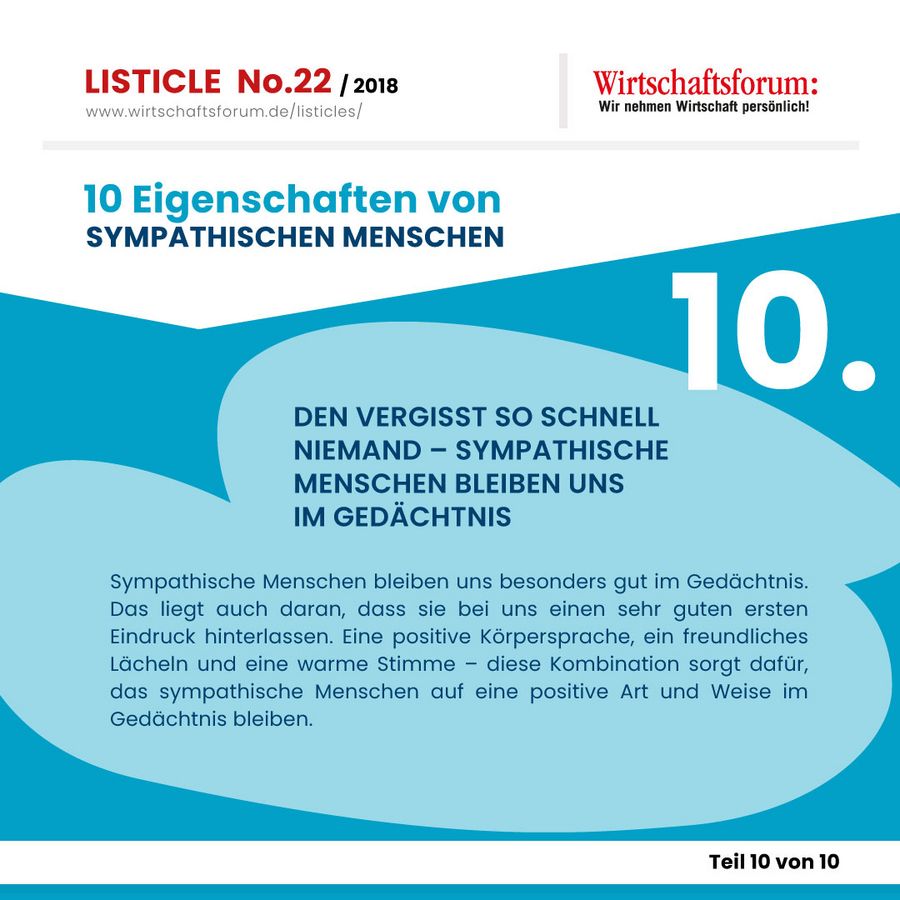 LISTICLE No.22 / 2018
www.wirtschaftsforum.de/listicles/

Wirtschaftsforum:
Wir nehmen Wirtschaft persönlich!

10 Eigenschaften von
SYMPATHISCHEN MENSCHEN

10.

DEN VERGISST SO SCHNELL NIEMAND – SYMPATHISCHE MENSCHEN BLEIBEN UNS IM GEDÄCHTNIS

Sympathische Menschen bleiben uns besonders gut im Gedächtnis. Das liegt auch daran, dass sie bei uns einen sehr guten ersten Eindruck hinterlassen. Eine positive Körpersprache, ein freundliches Lächeln und eine warme Stimme – diese Kombination sorgt dafür, das sympathische Menschen auf eine positive Art und Weise im Gedächtnis bleiben.

Teil 10 von 10